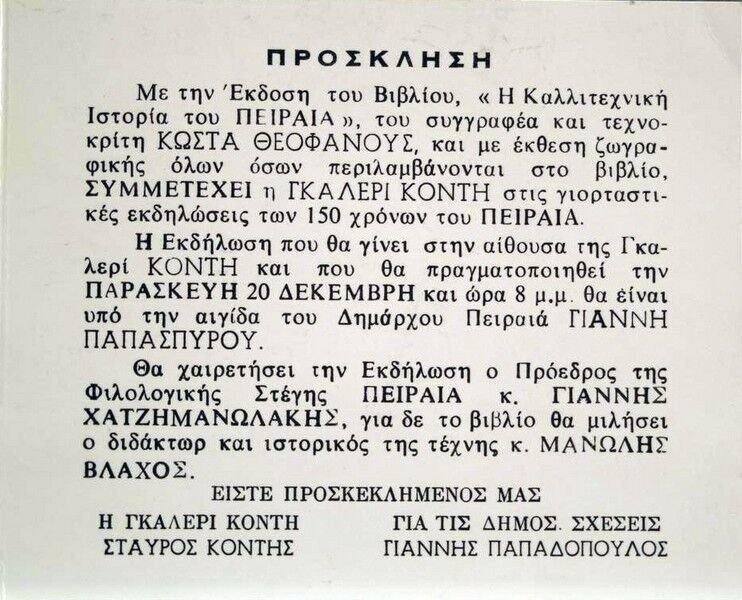 ΠΡΟΣΚΛΗΣΗ

Με την Έκδοση του Βιβλίου, « Η Καλλιτεχνική Ιστορία του ΠΕΙΡΑΙΑ », του συγγραφέα και τεχνοκρίτη ΚΩΣΤΑ ΘΕΟΦΑΝΟΥΣ, και με έκθεση ζωγραφικής όλων όσων περιλαμβάνονται στο βιβλίο, ΣΥΜΜΕΤΕΧΕΙ η ΓΚΑΛΕΡΙ ΚΟΝΤΗ στις γιορταστικές εκδηλώσεις των 150 χρόνων του ΠΕΙΡΑΙΑ.

Η Εκδήλωση που θα γίνει στην αίθουσα της Γκαλερί ΚΟΝΤΗ και που θα πραγματοποιηθεί την ΠΑΡΑΣΚΕΥΗ 20 ΔΕΚΕΜΒΡΗ και ώρα 8 μ.μ. θα είναι υπό την αιγίδα του Δημάρχου Πειραιά ΓΙΑΝΝΗ ΠΑΠΑΣΠΥΡΟΥ.

Θα χαιρετήσει την Εκδήλωση ο Πρόεδρος της Φιλολογικής Στέγης ΠΕΙΡΑΙΑ κ. ΓΙΑΝΝΗΣ ΧΑΤΖΗΜΑΝΩΛΑΚΗΣ, για δε το βιβλίο θα μιλήσει ο διδάκτωρ και ιστορικός της τέχνης κ. ΜΑΝΩΛΗΣ ΒΛΑΧΟΣ.

ΕΙΣΤΕ ΠΡΟΣΚΕΚΛΗΜΕΝΟΣ ΜΑΣ

Η ΓΚΑΛΕΡΙ ΚΟΝΤΗ
ΣΤΑΥΡΟΣ ΚΟΝΤΗΣ

ΓΙΑ ΤΙΣ ΔΗΜΟΣ. ΣΧΕΣΕΙΣ
ΓΙΑΝΝΗΣ ΠΑΠΑΔΟΠΟΥΛΟΣ